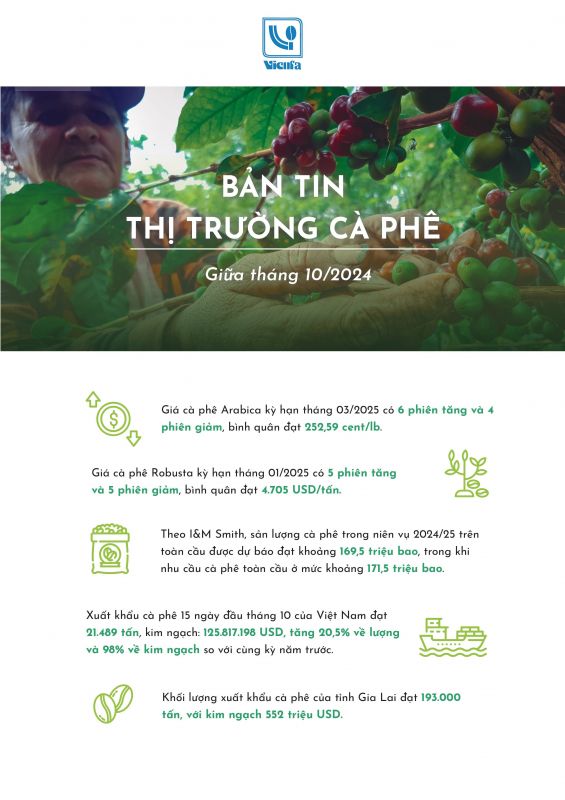 Vicofa

BẢN TIN
THỊ TRƯỜNG CÀ PHÊ

Giữa tháng 10/2024

Giá cà phê Arabica kỳ hạn tháng 03/2025 có 6 phiên tăng và 4 phiên giảm, bình quân đạt 252,59 cent/lb.

Giá cà phê Robusta kỳ hạn tháng 01/2025 có 5 phiên tăng và 5 phiên giảm, bình quân đạt 4.705 USD/tấn.

Theo I&M Smith, sản lượng cà phê trong niên vụ 2024/25 trên toàn cầu được dự báo đạt khoảng 169,5 triệu bao, trong khi nhu cầu cà phê toàn cầu ở mức khoảng 171,5 triệu bao.

Xuất khẩu cà phê 15 ngày đầu tháng 10 của Việt Nam đạt 21.489 tấn, kim ngạch: 125.817.198 USD, tăng 20,5% về lượng và 98% về kim ngạch so với cùng kỳ năm trước.

Khối lượng xuất khẩu cà phê của tỉnh Gia Lai đạt 193.000 tấn, với kim ngạch 552 triệu USD.